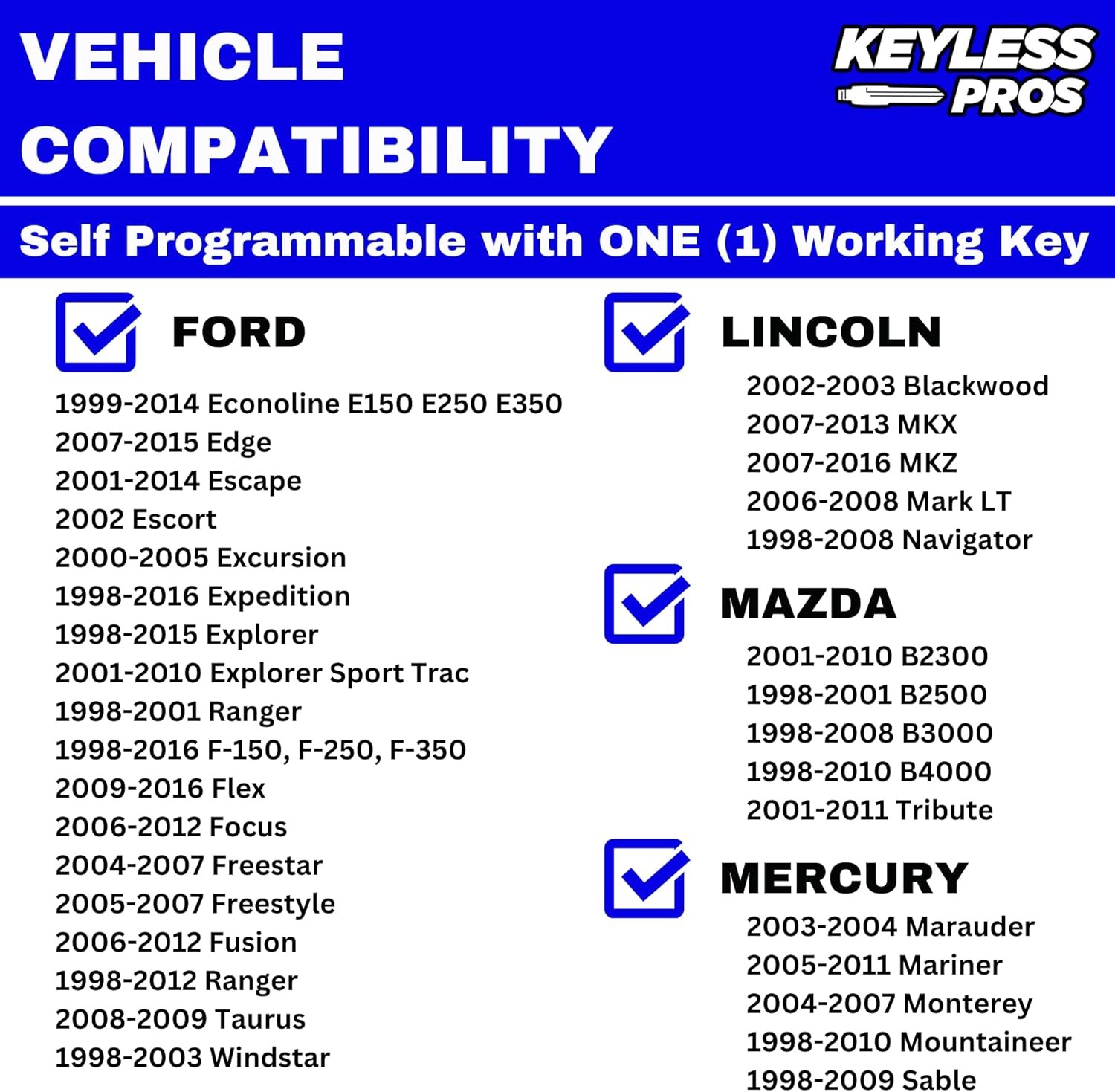 VEHICLE COMPATIBILITY

KEYLESS PROS

Self Programmable with ONE (1) Working Key

FORD

1999-2014 Econoline E150 E250 E350
2007-2015 Edge
2001-2014 Escape
2002 Escort
2000-2005 Excursion
1998-2016 Expedition
1998-2015 Explorer
2001-2010 Explorer Sport Trac
1998-2001 Ranger
1998-2016 F-150, F-250, F-350
2009-2016 Flex
2006-2012 Focus
2004-2007 Freestar
2005-2007 Freestyle
2006-2012 Fusion
1998-2012 Ranger
2008-2009 Taurus
1998-2003 Windstar

LINCOLN

2002-2003 Blackwood
2007-2013 MKX
2007-2016 MKZ
2006-2008 Mark LT
1998-2008 Navigator

MAZDA

2001-2010 B2300
1998-2001 B2500
1998-2008 B3000
1998-2010 B4000
2001-2011 Tribute

MERCURY

2003-2004 Marauder
2005-2011 Mariner
2004-2007 Monterey
1998-2010 Mountaineer
1998-2009 Sable